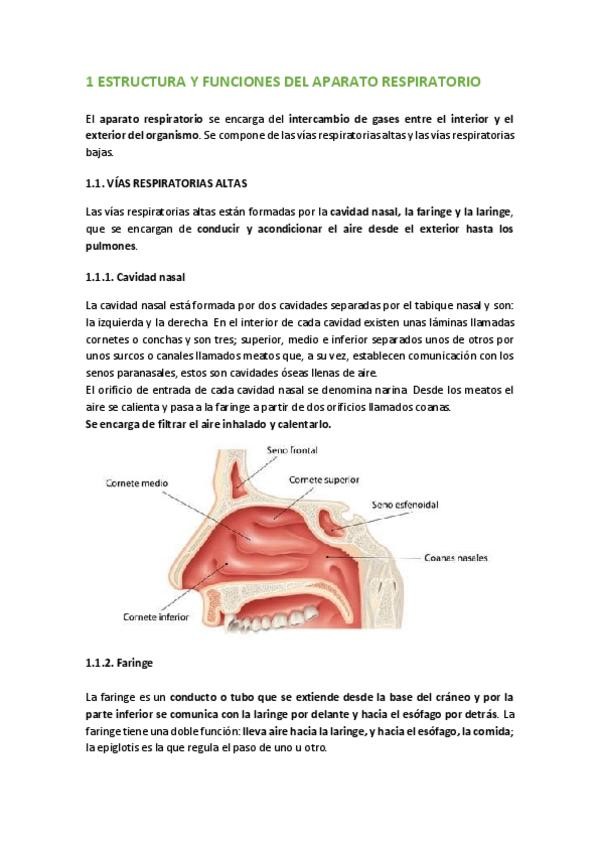 1 ESTRUCTURA Y FUNCIONES DEL APARATO RESPIRATORIO

El aparato respiratorio se encarga del intercambio de gases entre el interior y el exterior del organismo. Se compone de las vías respiratorias altas y las vías respiratorias bajas.

1.1. VÍAS RESPIRATORIAS ALTAS

Las vías respiratorias altas están formadas por la cavidad nasal, la faringe y la laringe, que se encargan de conducir y acondicionar el aire desde el exterior hasta los pulmones.

1.1.1. Cavidad nasal

La cavidad nasal está formada por dos cavidades separadas por el tabique nasal y son: la izquierda y la derecha En el interior de cada cavidad existen unas láminas llamadas cornetes o conchas y son tres; superior, medio e inferior separados unos de otros por unos surcos o canales llamados meatos que, a su vez, establecen comunicación con los senos paranasales, estos son cavidades óseas llenas de aire.
El orificio de entrada de cada cavidad nasal se denomina narina Desde los meatos el aire se calienta y pasa a la faringe a partir de dos orificios llamados coanas.
Se encarga de filtrar el aire inhalado y calentarlo.

Seno frontal
Cornete medio
Cornete superior
Seno esfenoidal
Coanas nasales
Cornete inferior

1.1.2. Faringe

La faringe es un conducto o tubo que se extiende desde la base del cráneo y por la parte inferior se comunica con la laringe por delante y hacia el esófago por detrás. La faringe tiene una doble función: lleva aire hacia la laringe, y hacia el esófago, la comida; la epiglotis es la que regula el paso de uno u otro.